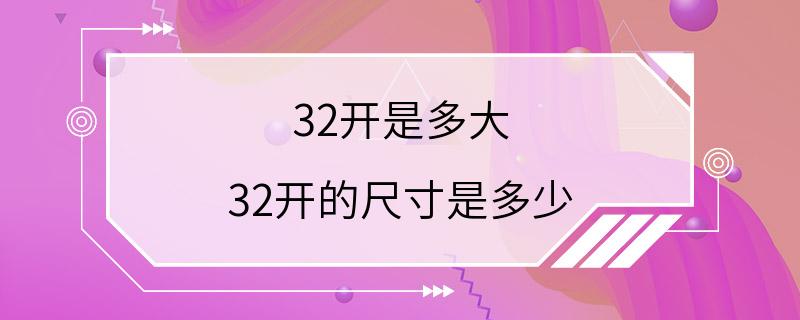 32开是多大
32开的尺寸是多少